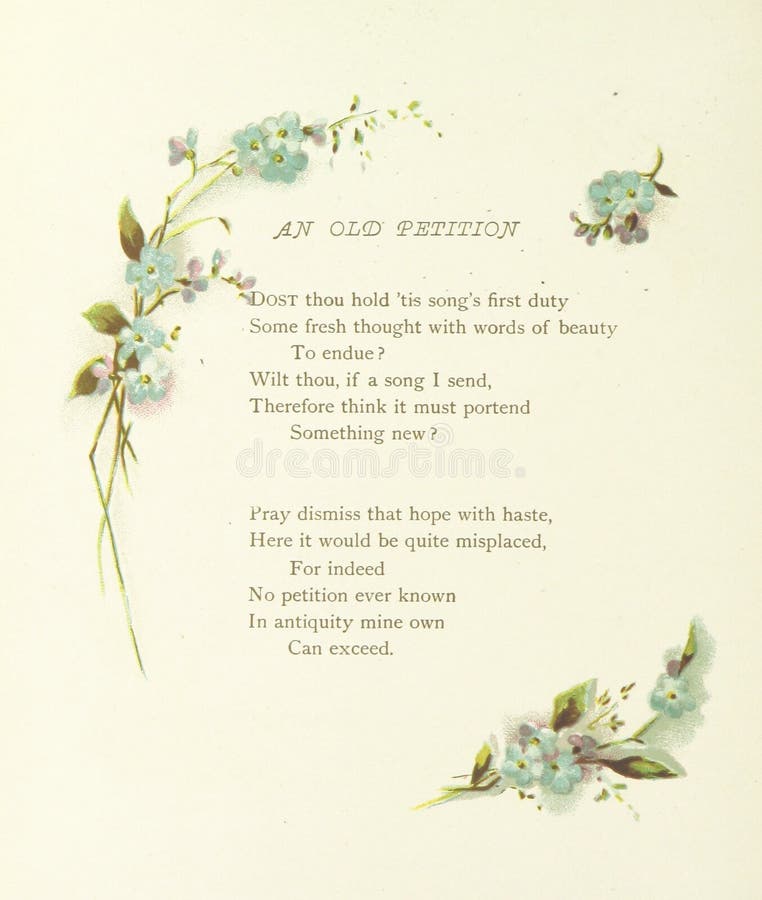 AN OLD PETITION

DOST thou hold 'tis song's first duty
Some fresh thought with words of beauty
To endue?
Wilt thou, if a song I send,
Therefore think it must portend
Something new?

dreamstime

Pray dismiss that hope with haste,
Here it would be quite misplaced,
For indeed
No petition ever known
In antiquity mine own
Can exceed.